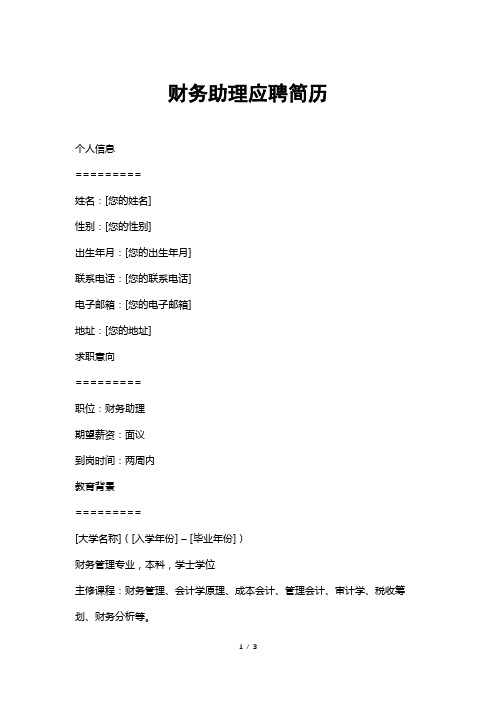 财务助理应聘简历

个人信息

=========

姓名：[您的姓名]

性别：[您的性别]

出生年月：[您的出生年月]

联系电话：[您的联系电话]

电子邮箱：[您的电子邮箱]

地址：[您的地址]

求职意向

=========

职位：财务助理

期望薪资：面议

到岗时间：两周内

教育背景

=========

[大学名称]（[入学年份] – [毕业年份]）

财务管理专业，本科，学士学位

主修课程：财务管理、会计学原理、成本会计、管理会计、审计学、税收筹划、财务分析等。

1 / 3